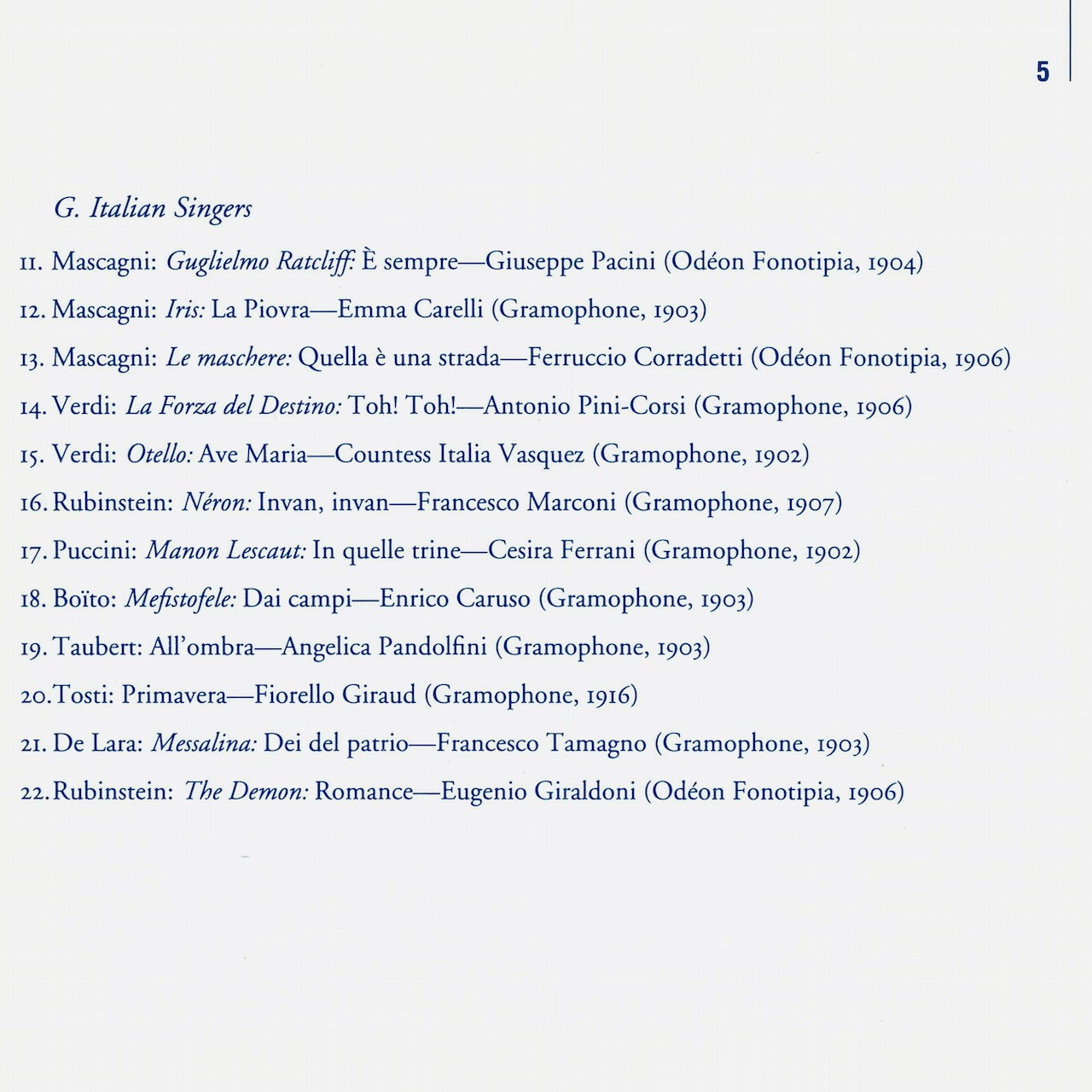 5

G. Italian Singers

11. Mascagni: Guglielmo Ratcliff: È sempre—Giuseppe Pacini (Odéon Fonotipia, 1904)

12. Mascagni: Iris: La Piovra—Emma Carelli (Gramophone, 1903)

13. Mascagni: Le maschere: Quella è una strada—Ferruccio Corradetti (Odéon Fonotipia, 1906)

14. Verdi: La Forza del Destino: Toh! Toh!—Antonio Pini-Corsi (Gramophone, 1906)

15. Verdi: Otello: Ave Maria—Countess Italia Vasquez (Gramophone, 1902)

16. Rubinstein: Néron: Invan, invan—Francesco Marconi (Gramophone, 1907)

17. Puccini: Manon Lescaut: In quelle trine—Cesira Ferrani (Gramophone, 1902)

18. Boïto: Mefistofele: Dai campi—Enrico Caruso (Gramophone, 1903)

19. Taubert: All'ombra—Angelica Pandolfini (Gramophone, 1903)

20. Tosti: Primavera—Fiorello Giraud (Gramophone, 1916)

21. De Lara: Messalina: Dei del patrio—Francesco Tamagno (Gramophone, 1903)

22. Rubinstein: The Demon: Romance—Eugenio Giraldoni (Odéon Fonotipia, 1906)